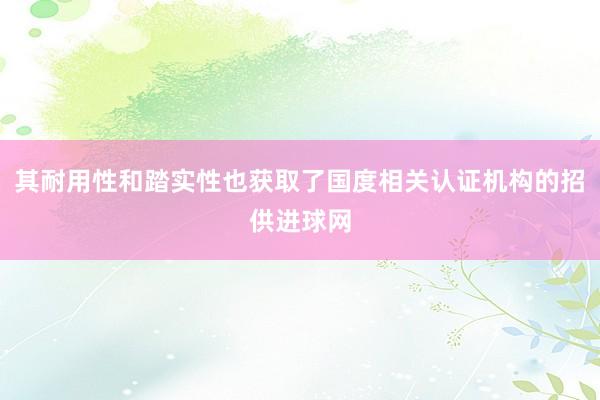 其耐用性和踏实性也获取了国度相关认证机构的招供进球网